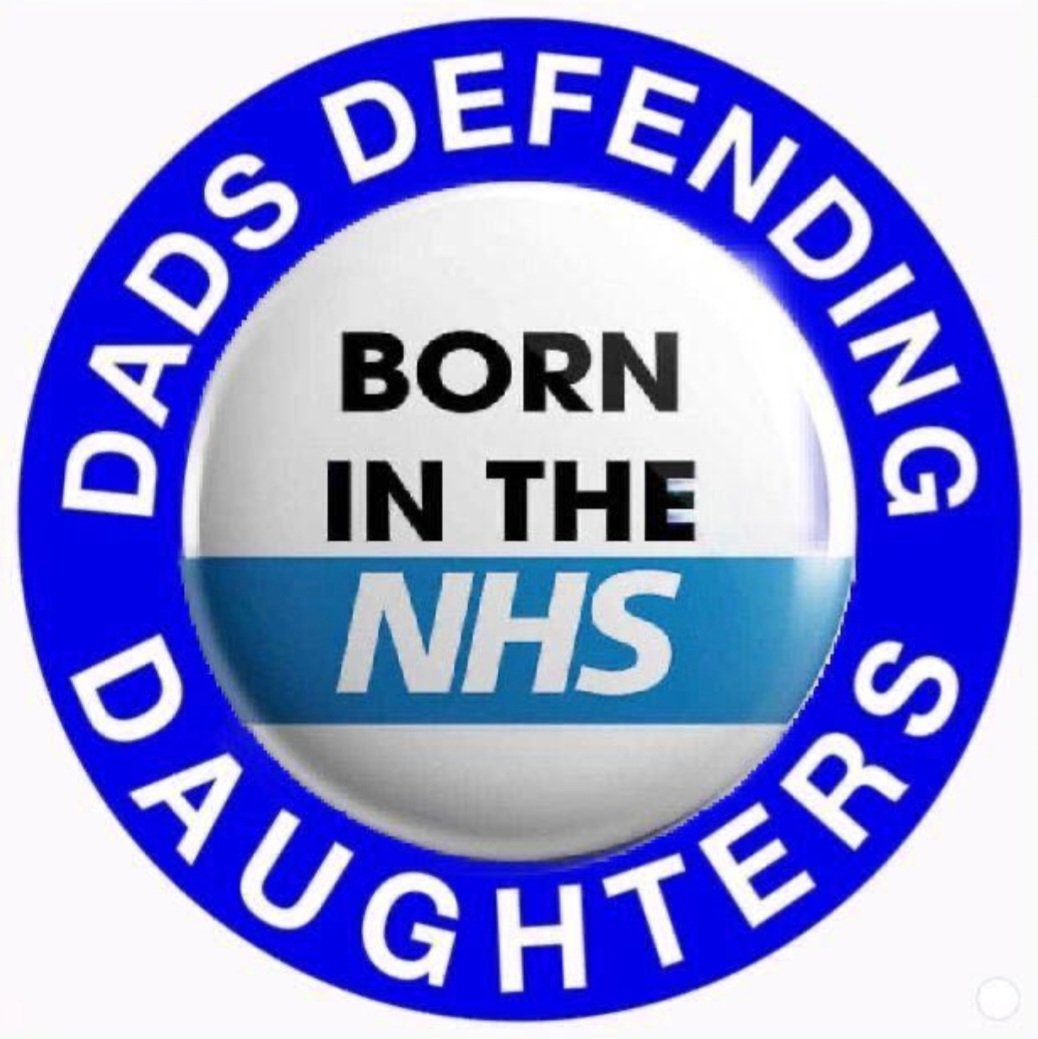 DADS DEFENDING DAUGHTERS

BORN
IN THE
NHS